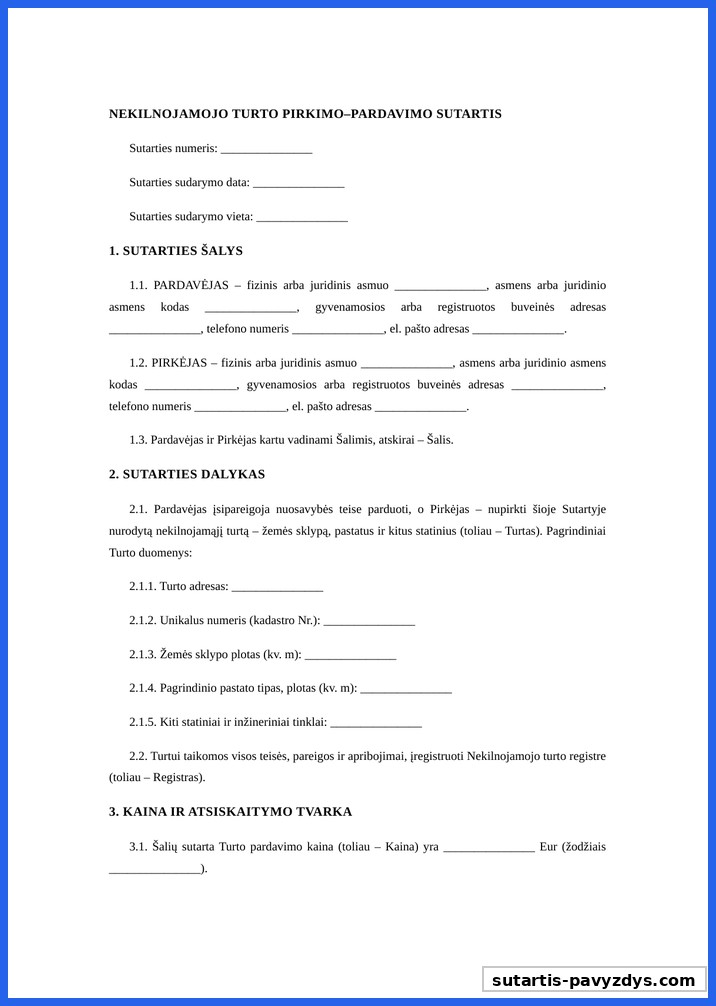 NEKILNOJAMOJO TURTO PIRKIMO–PARDAVIMO SUTARTIS

Sutarties numeris: _______________

Sutarties sudarymo data: _______________

Sutarties sudarymo vieta: _______________

1. SUTARTIES ŠALYS

1.1. PARDAVĖJAS – fizinis arba juridinis asmuo _______________, asmens arba juridinio asmens kodas _______________, gyvenamosios arba registruotos buveinės adresas _______________, telefono numeris _______________, el. pašto adresas _______________.

1.2. PIRKĖJAS – fizinis arba juridinis asmuo _______________, asmens arba juridinio asmens kodas _______________, gyvenamosios arba registruotos buveinės adresas _______________, telefono numeris _______________, el. pašto adresas _______________.

1.3. Pardavėjas ir Pirkėjas kartu vadinami Šalimis, atskirai – Šalis.

2. SUTARTIES DALYKAS

2.1. Pardavėjas įsipareigoja nuosavybės teise parduoti, o Pirkėjas – nupirkti šioje Sutartyje nurodytą nekilnojamąjį turtą – žemės sklypą, pastatus ir kitus statinius (toliau – Turtas). Pagrindiniai Turto duomenys:

2.1.1. Turto adresas: _______________

2.1.2. Unikalus numeris (kadastro Nr.): _______________

2.1.3. Žemės sklypo plotas (kv. m): _______________

2.1.4. Pagrindinio pastato tipas, plotas (kv. m): _______________

2.1.5. Kiti statiniai ir inžineriniai tinklai: _______________

2.2. Turtui taikomos visos teisės, pareigos ir apribojimai, įregistruoti Nekilnojamojo turto registre (toliau – Registras).

3. KAINA IR ATSISKAITYMO TVARKA

3.1. Šalių sutarta Turto pardavimo kaina (toliau – Kaina) yra _______________ Eur (žodžiais _______________).

sutartis-pavyzdys.com